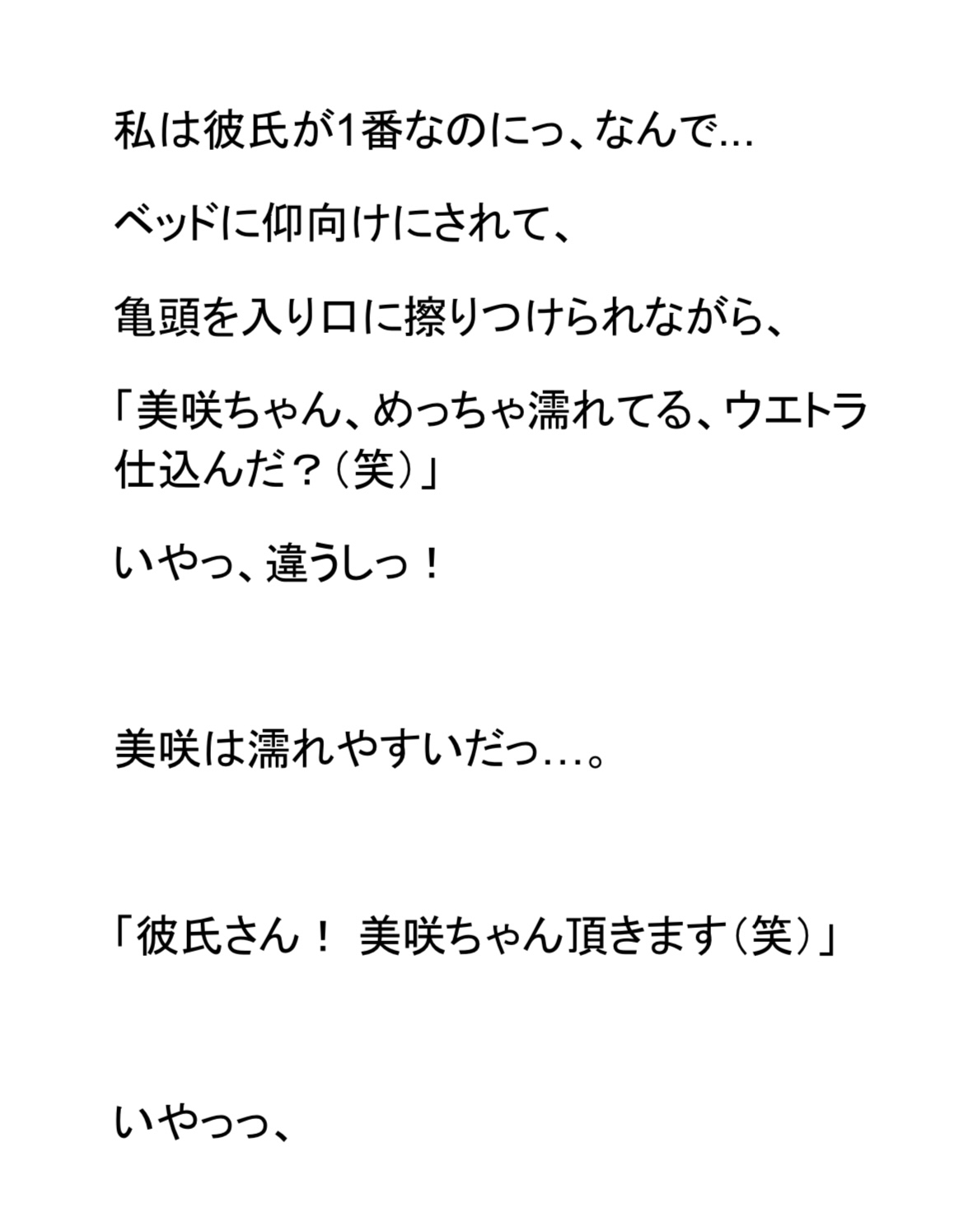 私は彼氏が1番なのにっ、なんで…

ベッドに仰向けにされて、

亀頭を入り口に擦りつけられながら、

「美咲ちゃん、めっちゃ濡れてる、ウエトラ仕込んだ？（笑）」

いやっ、違うしっ！

美咲は濡れやすいだっ…。

「彼氏さん！ 美咲ちゃん頂きます（笑）」

いやっっ、